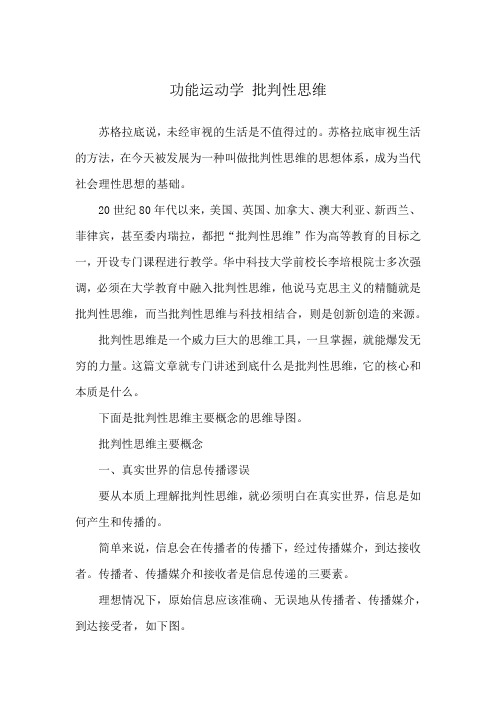 功能运动学 批判性思维

苏格拉底说，未经审视的生活是不值得过的。苏格拉底审视生活的方法，在今天被发展为一种叫做批判性思维的思想体系，成为当代社会理性思想的基础。

20 世纪 80 年代以来，美国、英国、加拿大、澳大利亚、新西兰、菲律宾，甚至委内瑞拉，都把“批判性思维”作为高等教育的目标之一，开设专门课程进行教学。华中科技大学前校长李培根院士多次强调，必须在大学教育中融入批判性思维，他说马克思主义的精髓就是批判性思维，而当批判性思维与科技相结合，则是创新创造的来源。

批判性思维是一个威力巨大的思维工具，一旦掌握，就能爆发无穷的力量。这篇文章就专门讲述到底什么是批判性思维，它的核心和本质是什么。

下面是批判性思维主要概念的思维导图。

批判性思维主要概念

一、真实世界的信息传播谬误

要从本质上理解批判性思维，就必须明白在真实世界，信息是如何产生和传播的。

简单来说，信息会在传播者的传播下，经过传播媒介，到达接收者。传播者、传播媒介和接收者是信息传递的三要素。

理想情况下，原始信息应该准确、无误地从传播者、传播媒介，到达接受者，如下图。